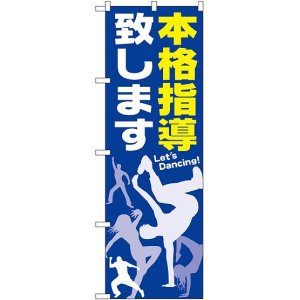 本格指導
致します

Let's Dancing!